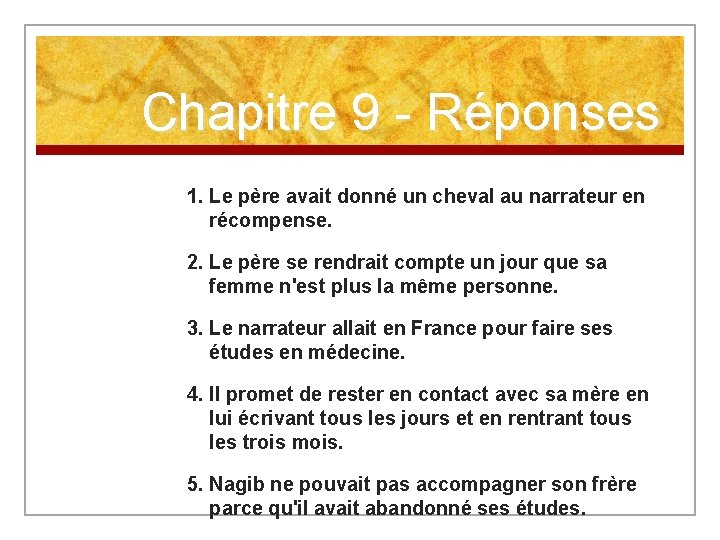 Chapitre 9 - Réponses

1. Le père avait donné un cheval au narrateur en récompense.

2. Le père se rendrait compte un jour que sa femme n'est plus la même personne.

3. Le narrateur allait en France pour faire ses études en médecine.

4. Il promet de rester en contact avec sa mère en lui écrivant tous les jours et en rentrant tous les trois mois.

5. Nagib ne pouvait pas accompagner son frère parce qu'il avait abandonné ses études.